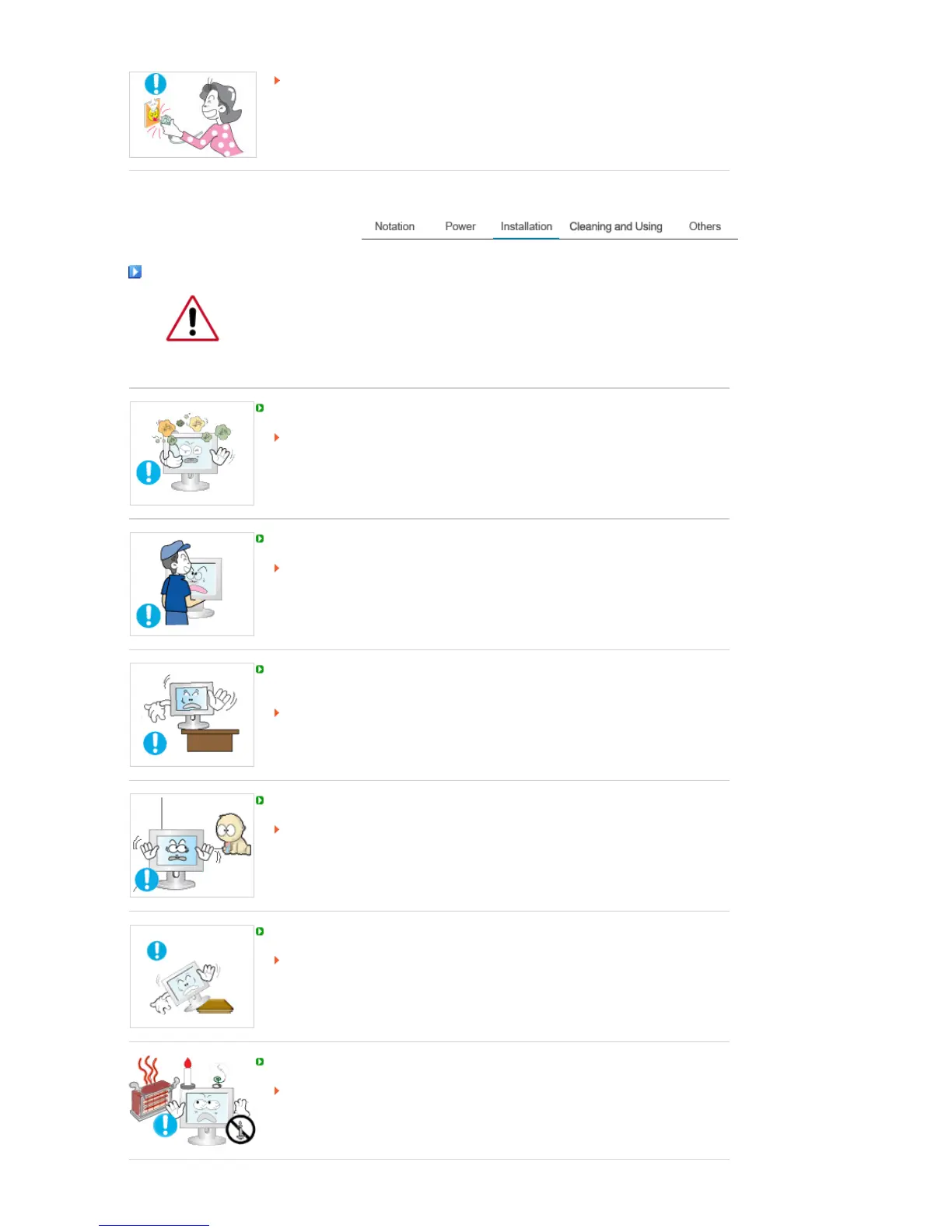 Notation Power Installation Cleaning and Using Others